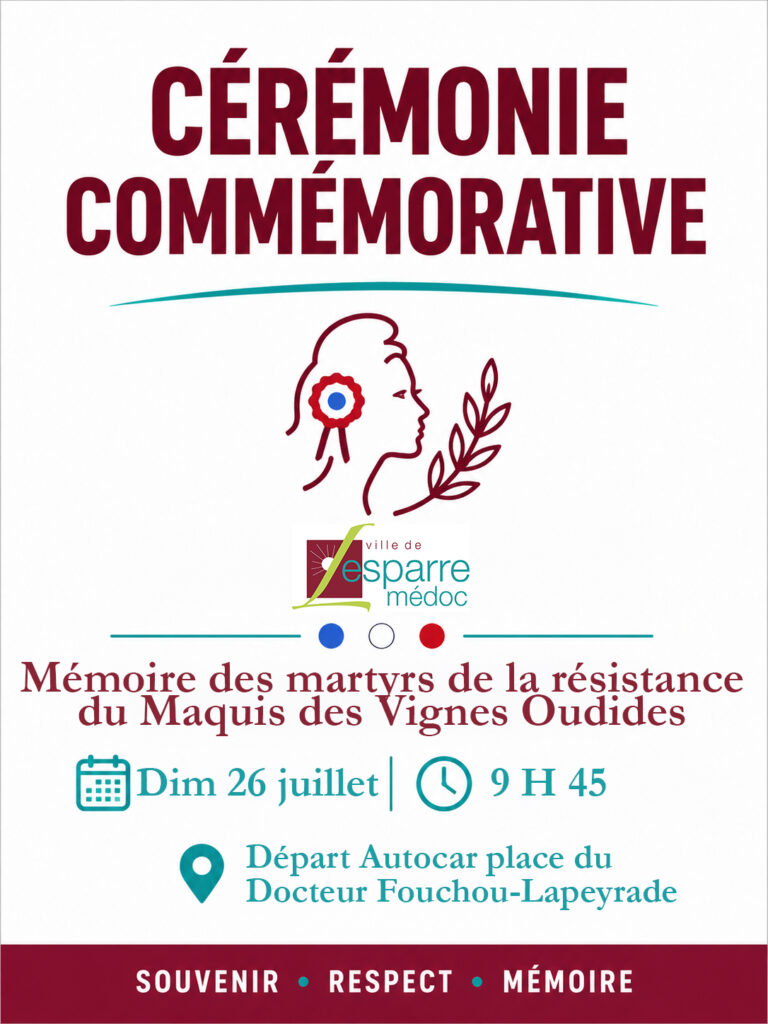 CÉRÉMONIE COMMÉMORATIVE

ville de
Lesparre
médoc

Mémoire des martyrs de la résistance du Maquis des Vignes Oudides

Dim 26 juillet | 9 H 45

Départ Autocar place du Docteur Fouchou-Lapeyrade

SOUVENIR • RESPECT • MÉMOIRE